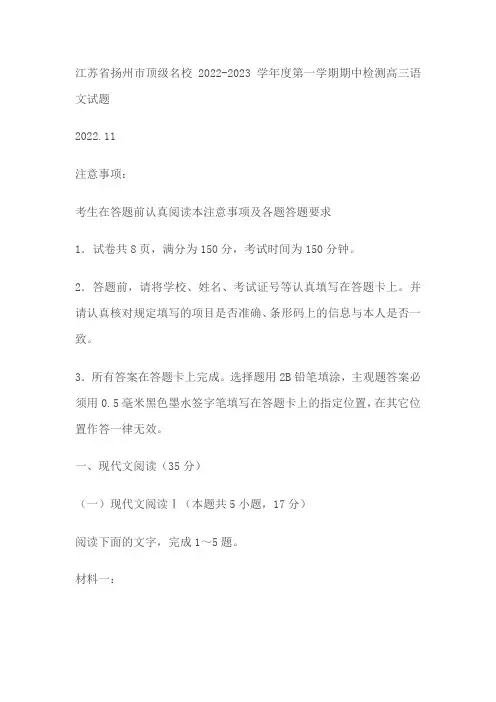 江苏省扬州市顶级名校 2022-2023 学年度第一学期期中检测高三语文试题

2022.11

注意事项：

考生在答题前认真阅读本注意事项及各题答题要求

1．试卷共 8 页，满分为 150 分，考试时间为 150 分钟。

2．答题前，请将学校、姓名、考试证号等认真填写在答题卡上。并请认真核对规定填写的项目是否准确、条形码上的信息与本人是否一致。

3．所有答案在答题卡上完成。选择题用 2B 铅笔填涂，主观题答案必须用 0.5 毫米黑色墨水签字笔填写在答题卡上的指定位置，在其它位置作答一律无效。

一、现代文阅读（35 分）

（一）现代文阅读Ⅰ（本题共 5 小题，17 分）

阅读下面的文字，完成 1～5 题。

材料一：